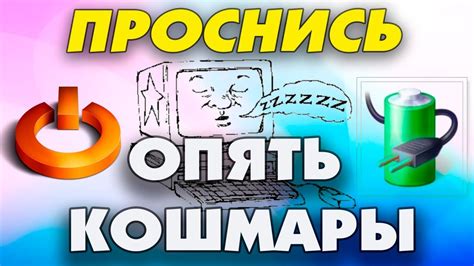 ПРОСНИСЬ

ZZZZZZ

ОПЯТЬ
КОШМАРЫ